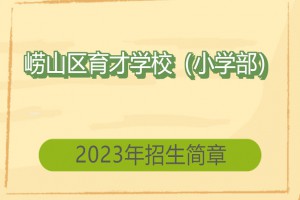 崂山区育才学校（小学部）

2023年招生简章